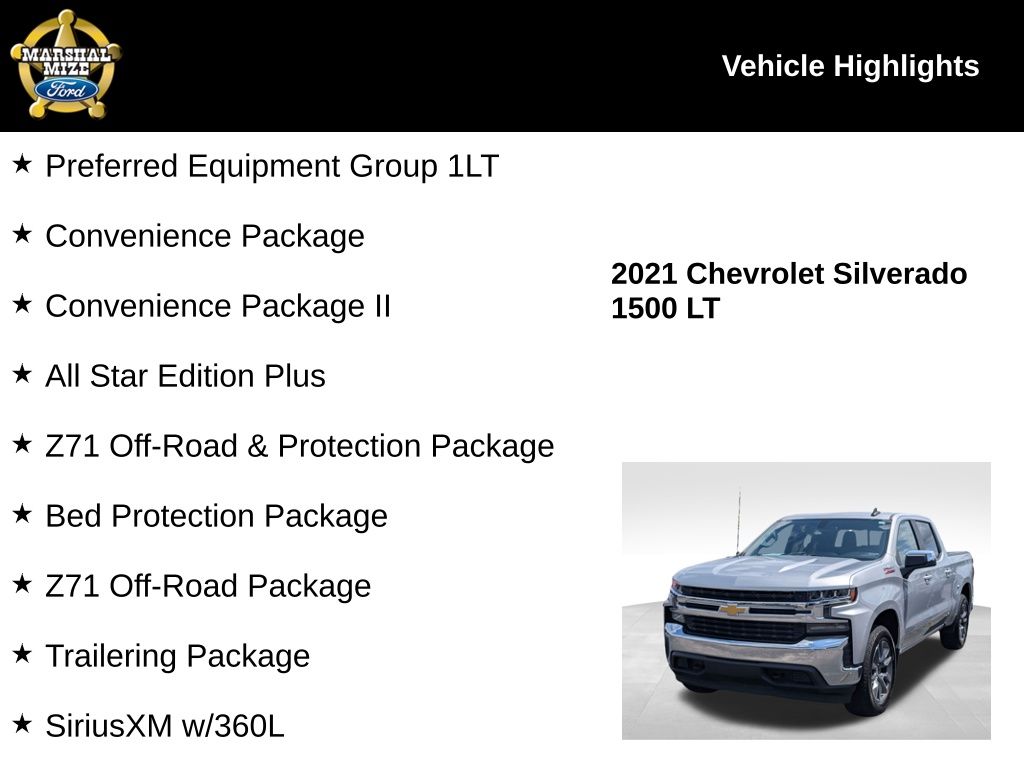 MARSHAL MIZE Ford

Vehicle Highlights

★ Preferred Equipment Group 1LT

★ Convenience Package

★ Convenience Package II

★ All Star Edition Plus

★ Z71 Off-Road & Protection Package

★ Bed Protection Package

★ Z71 Off-Road Package

★ Trailering Package

★ SiriusXM w/360L

2021 Chevrolet Silverado 1500 LT